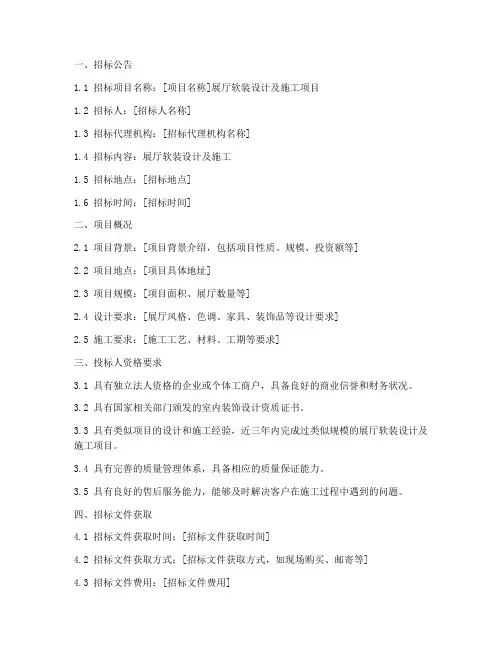 一、招标公告

1.1 招标项目名称：[项目名称]展厅软装设计及施工项目

1.2 招标人：[招标人名称]

1.3 招标代理机构：[招标代理机构名称]

1.4 招标内容：展厅软装设计及施工

1.5 招标地点：[招标地点]

1.6 招标时间：[招标时间]

二、项目概况

2.1 项目背景：[项目背景介绍，包括项目性质、规模、投资额等]

2.2 项目地点：[项目具体地址]

2.3 项目规模：[项目面积、展厅数量等]

2.4 设计要求：[展厅风格、色调、家具、装饰品等设计要求]

2.5 施工要求：[施工工艺、材料、工期等要求]

三、投标人资格要求

3.1 具有独立法人资格的企业或个体工商户，具备良好的商业信誉和财务状况。

3.2 具有国家相关部门颁发的室内装饰设计资质证书。

3.3 具有类似项目的设计和施工经验，近三年内完成过类似规模的展厅软装设计及施工项目。

3.4 具有完善的质量管理体系，具备相应的质量保证能力。

3.5 具有良好的售后服务能力，能够及时解决客户在施工过程中遇到的问题。

四、招标文件获取

4.1 招标文件获取时间：[招标文件获取时间]

4.2 招标文件获取方式：[招标文件获取方式，如现场购买、邮寄等]

4.3 招标文件费用：[招标文件费用]